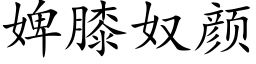 婢膝奴颜